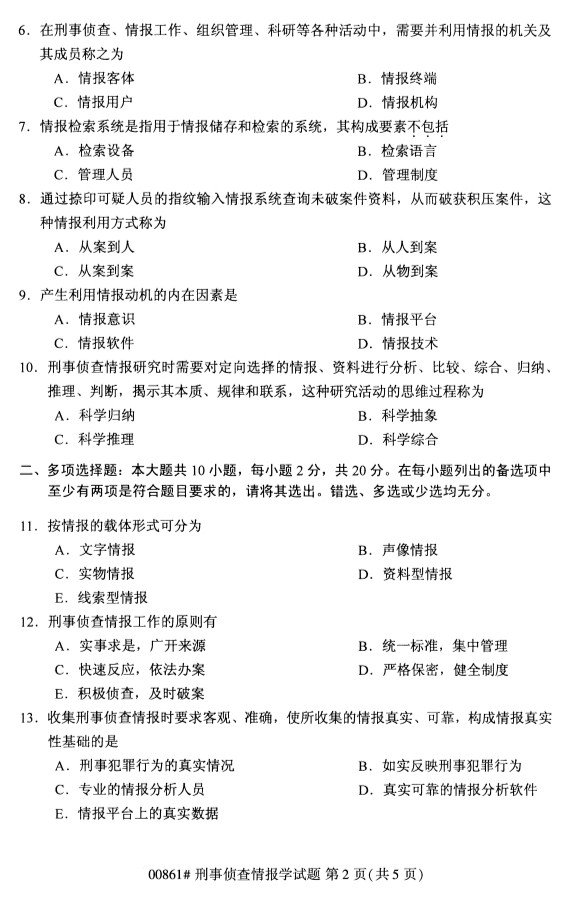 6.在刑事侦查、情报工作、组织管理、科研等各种活动中，需要并利用情报的机关及其成员称之为

A.情报客体 B.情报终端

C.情报用户 D.情报机构

7.情报检索系统是指用于情报储存和检索的系统，其构成要素不包括

A.检索设备 B.检索语言

C.管理人员 D.管理制度

8.通过捺印可疑人员的指纹输入情报系统查询未破案件资料，从而破获积压案件，这种情报利用方式称为

A.从案到人 B.从人到案

C.从案到案 D.从物到案

9.产生利用情报动机的内在因素是

A.情报意识 B.情报平台

C.情报软件 D.情报技术

10.刑事侦查情报研究时需要对定向选择的情报、资料进行分析、比较、综合、归纳、推理、判断，揭示其本质、规律和联系，这种研究活动的思维过程称为

A.科学归纳 B.科学抽象

C.科学推理 D.科学综合

二、多项选择题：本大题共10小题，每小题2分，共20分。在每小题列出的备选项中至少有两项是符合题目要求的，请将其选出。错选、多选或少选均无分。

11.按情报的载体形式可分为

A.文字情报 B.声像情报

C.实物情报 D.资料型情报

E.线索型情报

12.刑事侦查情报工作的原则有

A.实事求是，广开来源 B.统一标准，集中管理

C.快速反应，依法办案 D.严格保密，健全制度

E.积极侦查，及时破案

13.收集刑事侦查情报时要求客观、准确，使所收集的情报真实、可靠，构成情报真实性基础的是

A.刑事犯罪行为的真实情况 B.如实反映刑事犯罪行为

C.专业的情报分析人员 D.真实可靠的情报分析软件

E.情报平台上的真实数据

00861#刑事侦查情报学试题 第2页(共5页)